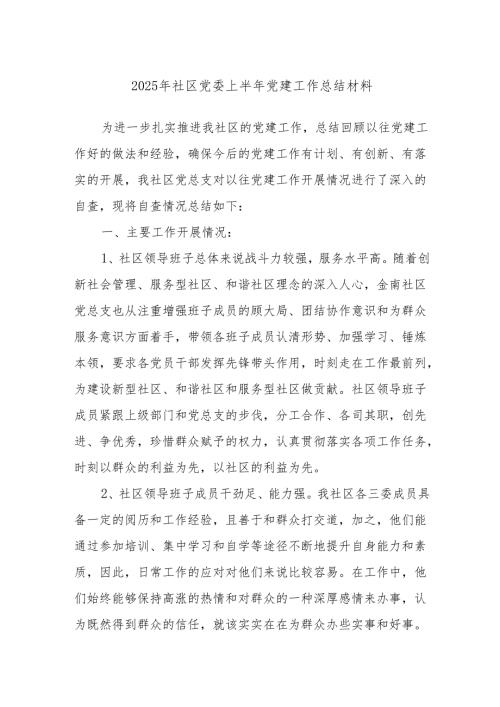 2025年社区党委上半年党建工作总结材料

为进一步扎实推进我社区的党建工作，总结回顾以往党建工作好的做法和经验，确保今后的党建工作有计划、有创新、有落实的开展，我社区党总支对以往党建工作开展情况进行了深入的自查，现将自查情况总结如下：

一、主要工作开展情况：

1、社区领导班子总体来说战斗力较强，服务水平高。随着创新社会管理、服务型社区、和谐社区理念的深入人心，金南社区党总支也从注重增强班子成员的顾大局、团结协作意识和为群众服务意识方面着手，带领各班子成员认清形势、加强学习、锤炼本领，要求各党员干部发挥先锋带头作用，时刻走在工作最前列，为建设新型社区、和谐社区和服务型社区做贡献。社区领导班子成员紧跟上级部门和党总支的步伐，分工合作、各司其职，创先进、争优秀，珍惜群众赋予的权力，认真贯彻落实各项工作任务，时刻以群众的利益为先，以社区的利益为先。

2、社区领导班子成员干劲足、能力强。我社区各三委成员具备一定的阅历和工作经验，且善于和群众打交道，加之，他们能通过参加培训、集中学习和自学等途径不断地提升自身能力和素质，因此，日常工作的应对对他们来说比较容易。在工作中，他们始终能够保持高涨的热情和对群众的一种深厚感情来办事，认为既然得到群众的信任，就该实实在在为群众办些实事和好事。